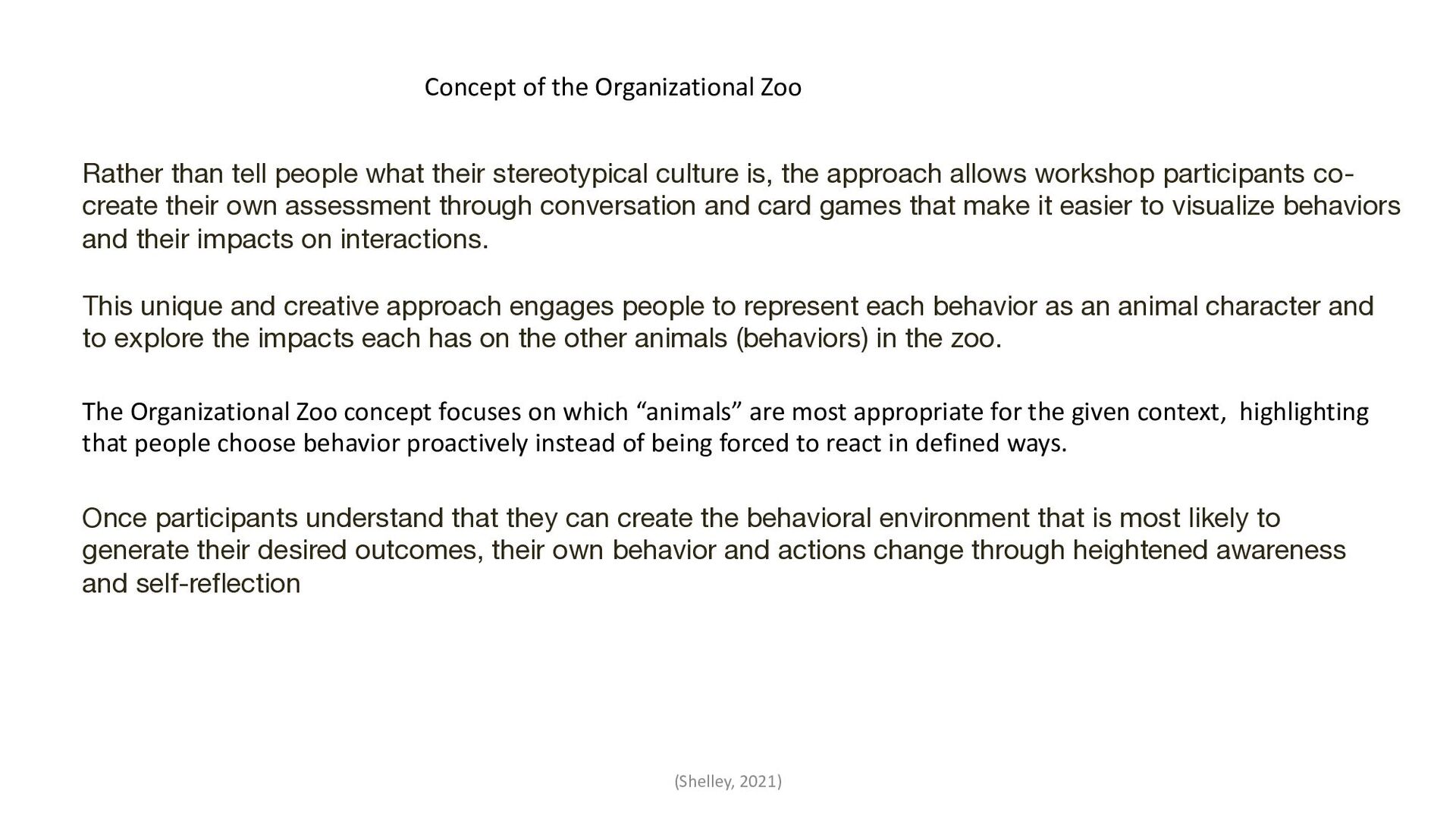 Concept of the Organizational Zoo

Rather than tell people what their stereotypical culture is, the approach allows workshop participants co-create their own assessment through conversation and card games that make it easier to visualize behaviors and their impacts on interactions.

This unique and creative approach engages people to represent each behavior as an animal character and to explore the impacts each has on the other animals (behaviors) in the zoo.

The Organizational Zoo concept focuses on which “animals” are most appropriate for the given context, highlighting that people choose behavior proactively instead of being forced to react in defined ways.

Once participants understand that they can create the behavioral environment that is most likely to generate their desired outcomes, their own behavior and actions change through heightened awareness and self-reflection

(Shelley, 2021)